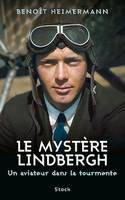 BENOÎT HEIMERMANN

LE MYSTÈRE LINDBERGH

Un aviateur dans la tourmente

Stock